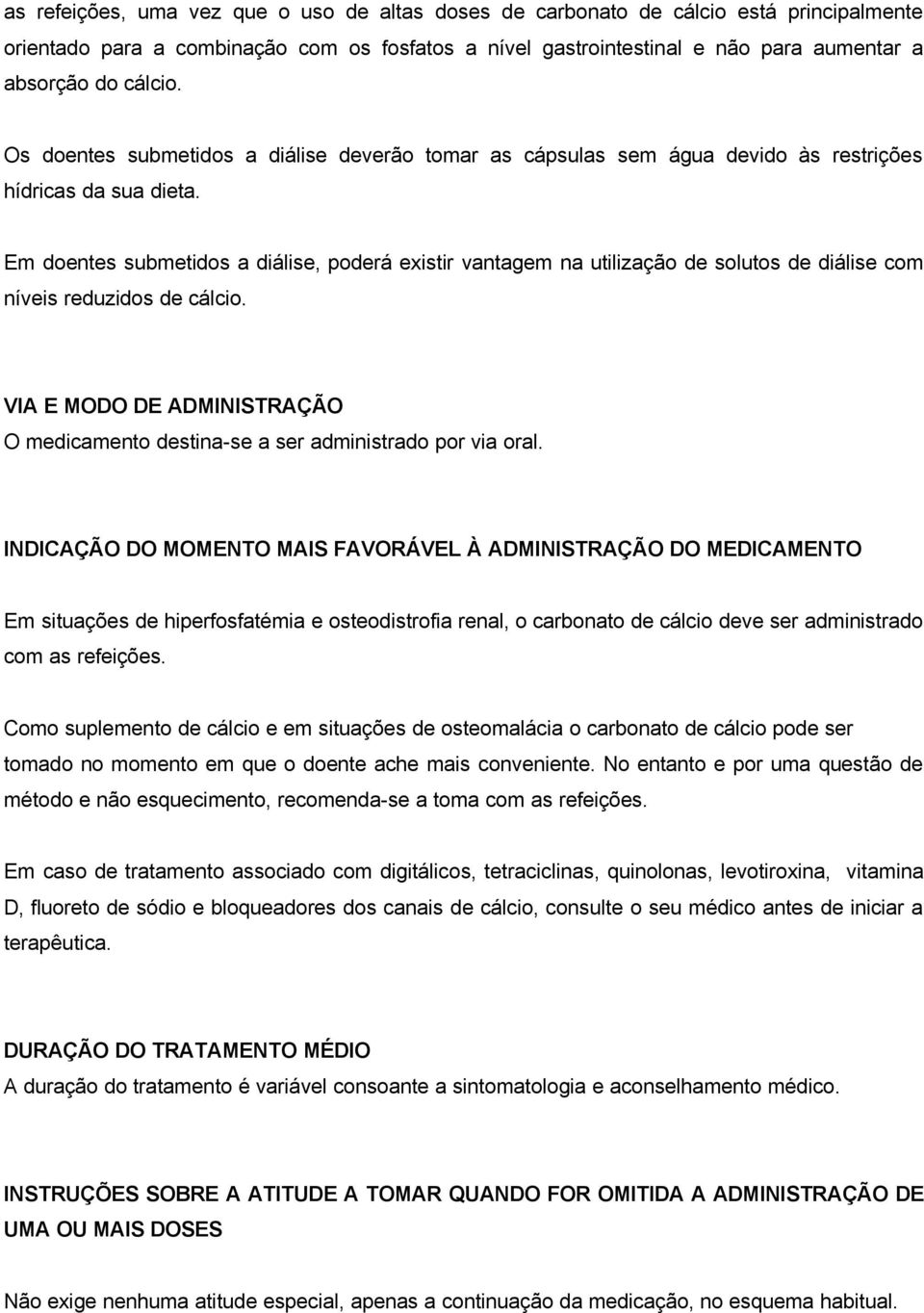 as refeições, uma vez que o uso de altas doses de carbonato de cálcio está principalmente orientado para a combinação com os fosfatos a nível gastrointestinal e não para aumentar a absorção do cálcio.

Os doentes submetidos a diálise deverão tomar as cápsulas sem água devido às restrições hídricas da sua dieta.

Em doentes submetidos a diálise, poderá existir vantagem na utilização de solutos de diálise com níveis reduzidos de cálcio.

VIA E MODO DE ADMINISTRAÇÃO
O medicamento destina-se a ser administrado por via oral.

INDICAÇÃO DO MOMENTO MAIS FAVORÁVEL À ADMINISTRAÇÃO DO MEDICAMENTO

Em situações de hiperfosfatémia e osteodistrofia renal, o carbonato de cálcio deve ser administrado com as refeições.

Como suplemento de cálcio e em situações de osteomalácia o carbonato de cálcio pode ser tomado no momento em que o doente ache mais conveniente. No entanto e por uma questão de método e não esquecimento, recomenda-se a toma com as refeições.

Em caso de tratamento associado com digitálicos, tetraciclinas, quinolonas, levotiroxina, vitamina D, fluoreto de sódio e bloqueadores dos canais de cálcio, consulte o seu médico antes de iniciar a terapêutica.

DURAÇÃO DO TRATAMENTO MÉDIO
A duração do tratamento é variável consoante a sintomatologia e aconselhamento médico.

INSTRUÇÕES SOBRE A ATITUDE A TOMAR QUANDO FOR OMITIDA A ADMINISTRAÇÃO DE UMA OU MAIS DOSES

Não exige nenhuma atitude especial, apenas a continuação da medicação, no esquema habitual.